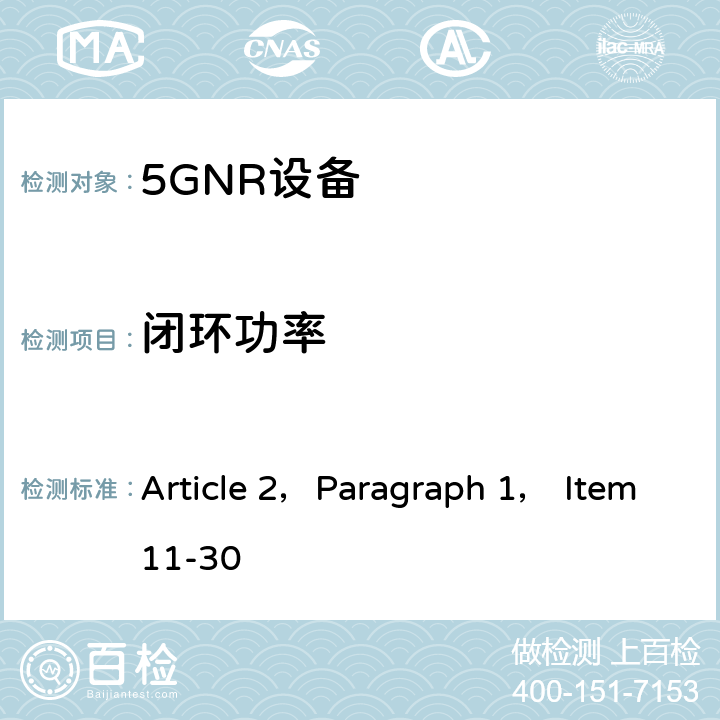 MA CNAS ilac-MRA

检测对象： 5GNR设备

检测项目： 闭环功率

检测标准： Article 2，Paragraph 1， Item 11-30

百检
Baijiantest.com

做检测 上百检
400-151-7153